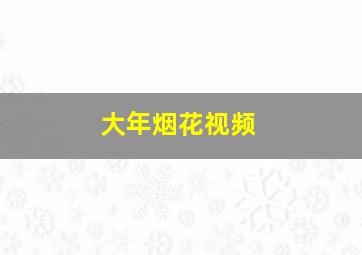 大年烟花视频